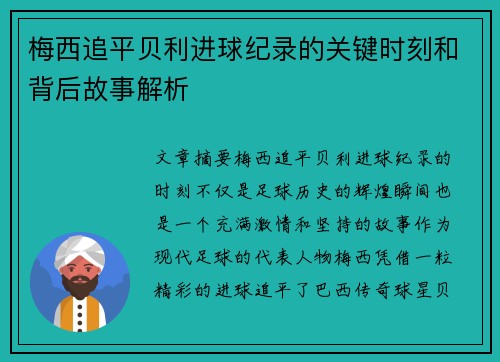 梅西追平贝利进球纪录的关键时刻和背后故事解析

文章摘要梅西追平贝利进球纪录的时刻不仅是足球历史的辉煌瞬间也是一个充满激情和坚持的故事作为现代足球的代表人物梅西凭借一粒精彩的进球追平了巴西传奇球星贝